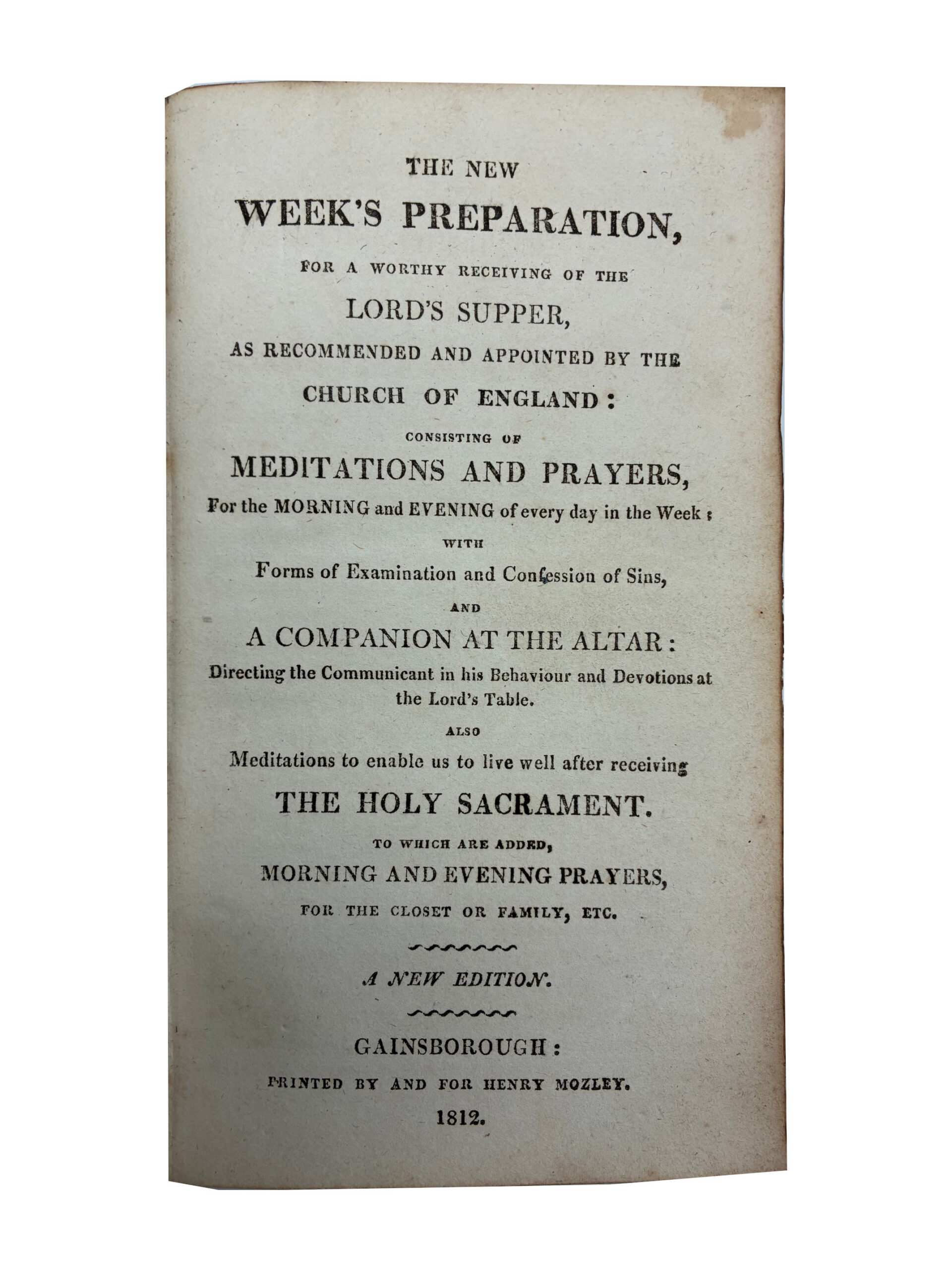 THE NEW
WEEK'S PREPARATION,
FOR A WORTHY RECEIVING OF THE
LORD'S SUPPER,
AS RECOMMENDED AND APPOINTED BY THE
CHURCH OF ENGLAND:
CONSISTING OF
MEDITATIONS AND PRAYERS,
For the MORNING and EVENING of every day in the Week;
WITH
Forms of Examination and Confession of Sins,
AND
A COMPANION AT THE ALTAR:
Directing the Communicant in his Behaviour and Devotions at the Lord's Table.
ALSO
Meditations to enable us to live well after receiving
THE HOLY SACRAMENT.
TO WHICH ARE ADDED,
MORNING AND EVENING PRAYERS,
FOR THE CLOSET OR FAMILY, ETC.

A NEW EDITION.

GAINSBOROUGH:
PRINTED BY AND FOR HENRY MOZLEY.
1812.